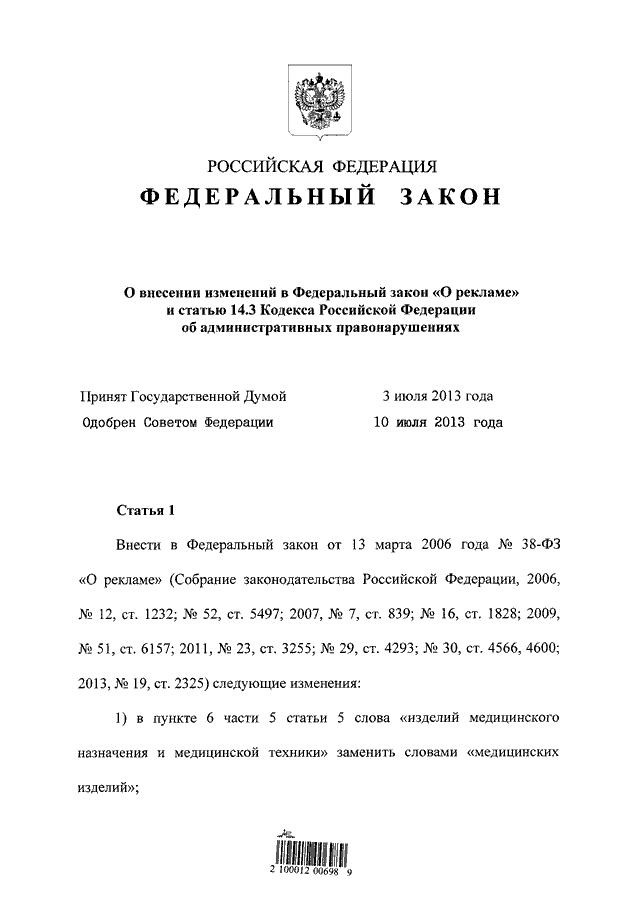 РОССИЙСКАЯ ФЕДЕРАЦИЯ

ФЕДЕРАЛЬНЫЙ ЗАКОН

О внесении изменений в Федеральный закон «О рекламе» и статью 14.3 Кодекса Российской Федерации об административных правонарушениях

Принят Государственной Думой 3 июля 2013 года

Одобрен Советом Федерации 10 июля 2013 года

Статья 1

Внести в Федеральный закон от 13 марта 2006 года № 38-ФЗ «О рекламе» (Собрание законодательства Российской Федерации, 2006, № 12, ст. 1232; № 52, ст. 5497; 2007, № 7, ст. 839; № 16, ст. 1828; 2009, № 51, ст. 6157; 2011, № 23, ст. 3255; № 29, ст. 4293; № 30, ст. 4566, 4600; 2013, № 19, ст. 2325) следующие изменения:

1) в пункте 6 части 5 статьи 5 слова «изделий медицинского назначения и медицинской техники» заменить словами «медицинских изделий»;

2 100012 00698 9